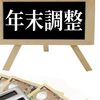 年末調整